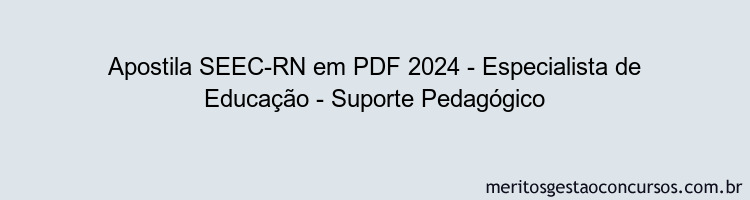 Apostila SEEC-RN em PDF 2024 - Especialista de Educação - Suporte Pedagógico

meritosgestaoconcursos.com.br